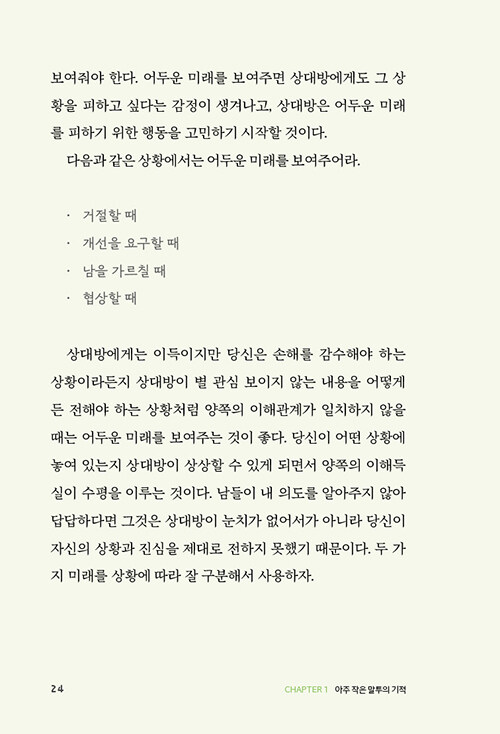 보여줘야 한다. 어두운 미래를 보여주면 상대방에게도 그 상황을 피하고 싶다는 감정이 생겨나고, 상대방은 어두운 미래를 피하기 위한 행동을 고민하기 시작할 것이다.

다음과 같은 상황에서는 어두운 미래를 보여주어라.

· 거절할 때
· 개선을 요구할 때
· 남을 가르칠 때
· 협상할 때

상대방에게는 이득이지만 당신은 손해를 감수해야 하는 상황이라든지 상대방이 별 관심 보이지 않는 내용을 어떻게든 전해야 하는 상황처럼 양쪽의 이해관계가 일치하지 않을 때는 어두운 미래를 보여주는 것이 좋다. 당신이 어떤 상황에 놓여 있는지 상대방이 상상할 수 있게 되면서 양쪽의 이해득실이 수평을 이루는 것이다. 남들이 내 의도를 알아주지 않아 답답하다면 그것은 상대방이 눈치가 없어서가 아니라 당신이 자신의 상황과 진심을 제대로 전하지 못했기 때문이다. 두 가지 미래를 상황에 따라 잘 구분해서 사용하자.

24 CHAPTER 1 아주 작은 말투의 기적